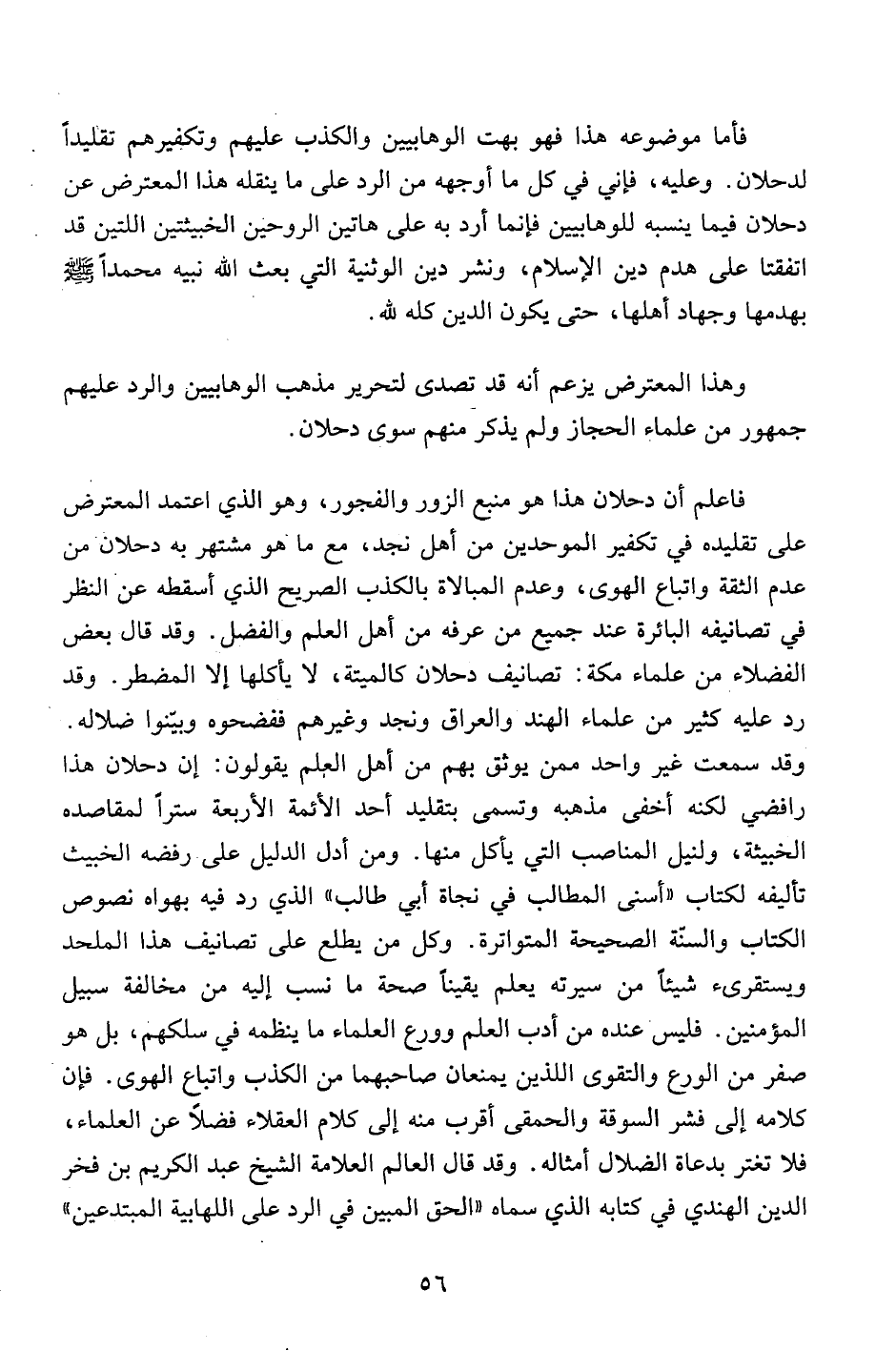 فأما موضوعه هذا فهو بهت الوهابيين والكذب عليهم وتكفيرهم تقليداً لدحلان. وعليه، فإني في كل ما أوجهه من الرد على ما ينقله هذا المعترض عن دحلان فيما ينسبه للوهابيين فإنما أرد به على هاتين الروحين الخبيثتين اللتين قد اتفقتا على هدم دين الإسلام، ونشر دين الوثنية التي بعث الله نبيه محمداً ﷺ بهدمها وجهاد أهلها، حتى يكون الدين كله لله.

وهذا المعترض يزعم أنه قد تصدى لتحرير مذهب الوهابيين والرد عليهم جمهور من علماء الحجاز ولم يذكر منهم سوى دحلان.

فاعلم أن دحلان هذا هو منبع الزور والفجور، وهو الذي اعتمد المعترض على تقليده في تكفير الموحدين من أهل نجد، مع ما هو مشتهر به دحلان من عدم الثقة واتباع الهوى، وعدم المبالاة بالكذب الصريح الذي أسقطه عن النظر في تصانيفه البائرة عند جميع من عرفه من أهل العلم والفضل. وقد قال بعض الفضلاء من علماء مكة: تصانيف دحلان كالميتة، لا يأكلها إلا المضطر. وقد رد عليه كثير من علماء الهند والعراق ونجد وغيرهم ففضحوه وبيّنوا ضلاله. وقد سمعت غير واحد ممن يوثق بهم من أهل العلم يقولون: إن دحلان هذا رافضي لكنه أخفى مذهبه وتسمى بتقليد أحد الأئمة الأربعة ستراً لمقاصده الخبيثة، ولنيل المناصب التي يأكل منها. ومن أدل الدليل على رفضه الخبيث تأليفه لكتاب «أسنى المطالب في نجاة أبي طالب» الذي رد فيه بهواه نصوص الكتاب والسنّة الصحيحة المتواترة. وكل من يطلع على تصانيف هذا الملحد ويستقرىء شيئاً من سيرته يعلم يقيناً صحة ما نسب إليه من مخالفة سبيل المؤمنين. فليس عنده من أدب العلم وورع العلماء ما ينظمه في سلكهم، بل هو صفر من الورع والتقوى اللذين يمنعان صاحبهما من الكذب واتباع الهوى. فإن كلامه إلى فشر السوقة والحمقى أقرب منه إلى كلام العقلاء فضلاً عن العلماء، فلا تغتر بدعاة الضلال أمثاله. وقد قال العالم العلامة الشيخ عبد الكريم بن فخر الدين الهندي في كتابه الذي سماه «الحق المبين في الرد على اللهابية المبتدعين»

٥٦